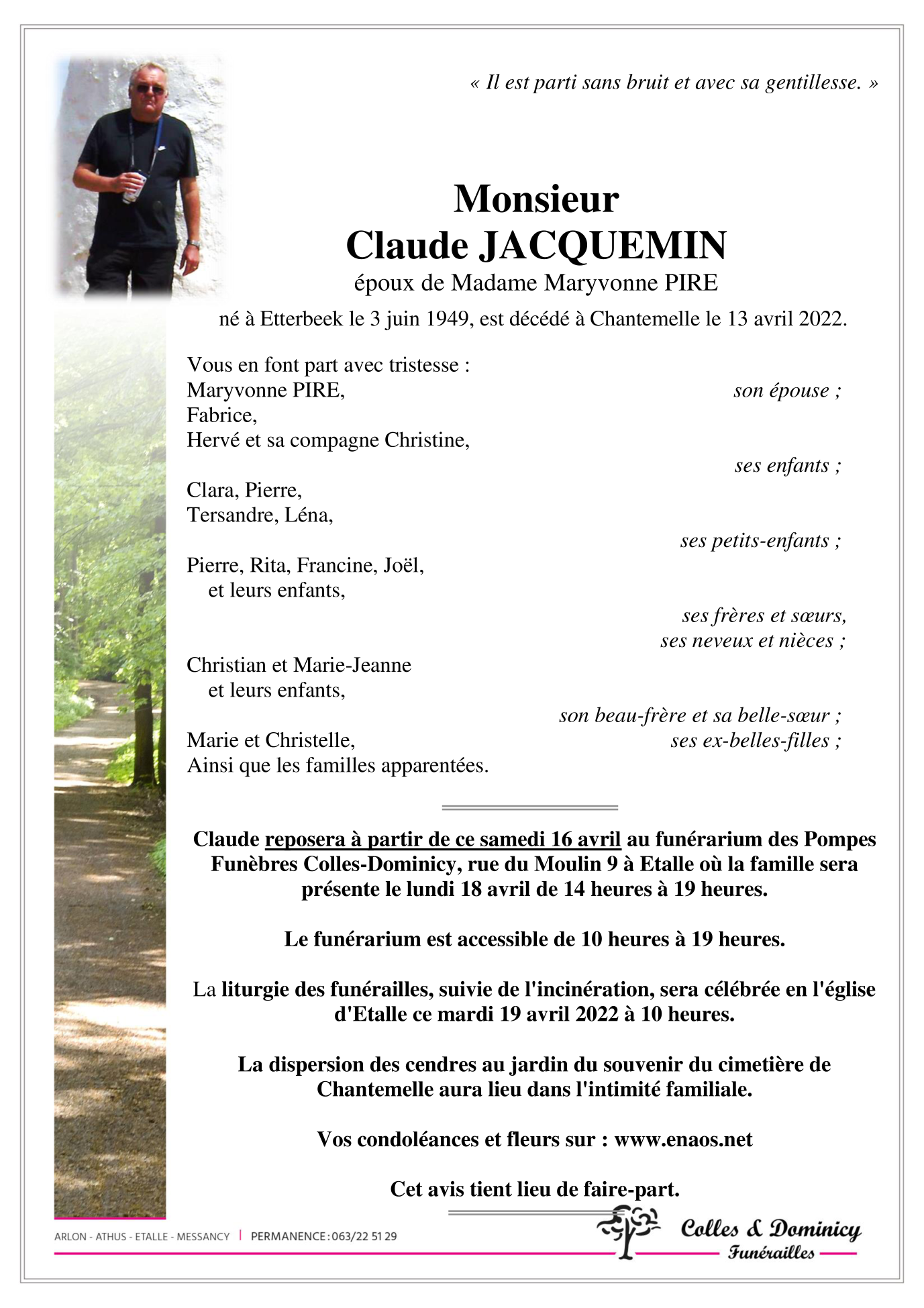 « Il est parti sans bruit et avec sa gentillesse. »

Monsieur
Claude JACQUEMIN
époux de Madame Maryvonne PIRE
né à Etterbeek le 3 juin 1949, est décédé à Chantemelle le 13 avril 2022.

Vous en font part avec tristesse :
Maryvonne PIRE, son épouse ;
Fabrice,
Hervé et sa compagne Christine,
ses enfants ;
Clara, Pierre,
Tersandre, Léna,
ses petits-enfants ;
Pierre, Rita, Francine, Joël,
et leurs enfants,
ses frères et sœurs,
ses neveux et nièces ;
Christian et Marie-Jeanne
et leurs enfants,
son beau-frère et sa belle-sœur ;
Marie et Christelle, ses ex-belles-filles ;
Ainsi que les familles apparentées.

Claude reposera à partir de ce samedi 16 avril au funérarium des Pompes Funèbres Colles-Dominicy, rue du Moulin 9 à Etalle où la famille sera présente le lundi 18 avril de 14 heures à 19 heures.

Le funérarium est accessible de 10 heures à 19 heures.

La liturgie des funérailles, suivie de l'incinération, sera célébrée en l'église d'Etalle ce mardi 19 avril 2022 à 10 heures.

La dispersion des cendres au jardin du souvenir du cimetière de Chantemelle aura lieu dans l'intimité familiale.

Vos condoléances et fleurs sur : www.enaos.net

Cet avis tient lieu de faire-part.

ARLON - ATHUS - ETALLE - MESSANCY | PERMANENCE : 063/22 51 29

Colles & Dominicy
Funérailles